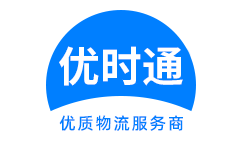 优时通

优质物流服务商